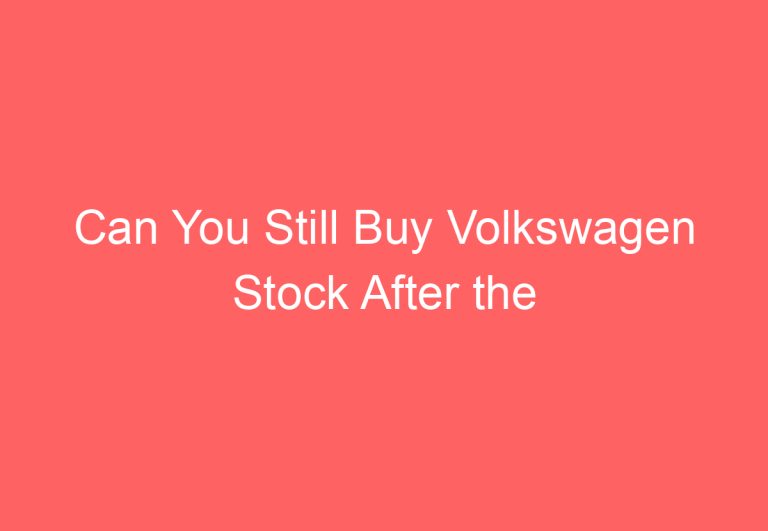 Can You Still Buy Volkswagen Stock After the